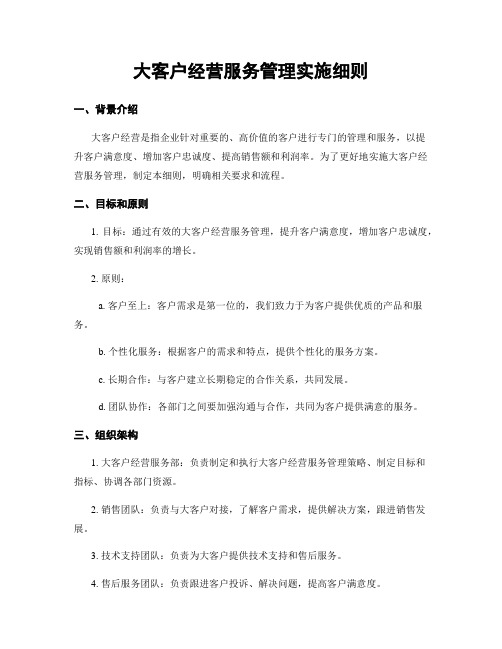 大客户经营服务管理实施细则

一、背景介绍

大客户经营是指企业针对重要的、高价值的客户进行专门的管理和服务，以提升客户满意度、增加客户忠诚度、提高销售额和利润率。为了更好地实施大客户经营服务管理，制定本细则，明确相关要求和流程。

二、目标和原则

1. 目标：通过有效的大客户经营服务管理，提升客户满意度，增加客户忠诚度，实现销售额和利润率的增长。

2. 原则：

a. 客户至上：客户需求是第一位的，我们致力于为客户提供优质的产品和服务。

b. 个性化服务：根据客户的需求和特点，提供个性化的服务方案。

c. 长期合作：与客户建立长期稳定的合作关系，共同发展。

d. 团队协作：各部门之间要加强沟通与合作，共同为客户提供满意的服务。

三、组织架构

1. 大客户经营服务部：负责制定和执行大客户经营服务管理策略、制定目标和指标、协调各部门资源。

2. 销售团队：负责与大客户对接，了解客户需求，提供解决方案，跟进销售发展。

3. 技术支持团队：负责为大客户提供技术支持和售后服务。

4. 售后服务团队：负责跟进客户投诉、解决问题，提高客户满意度。